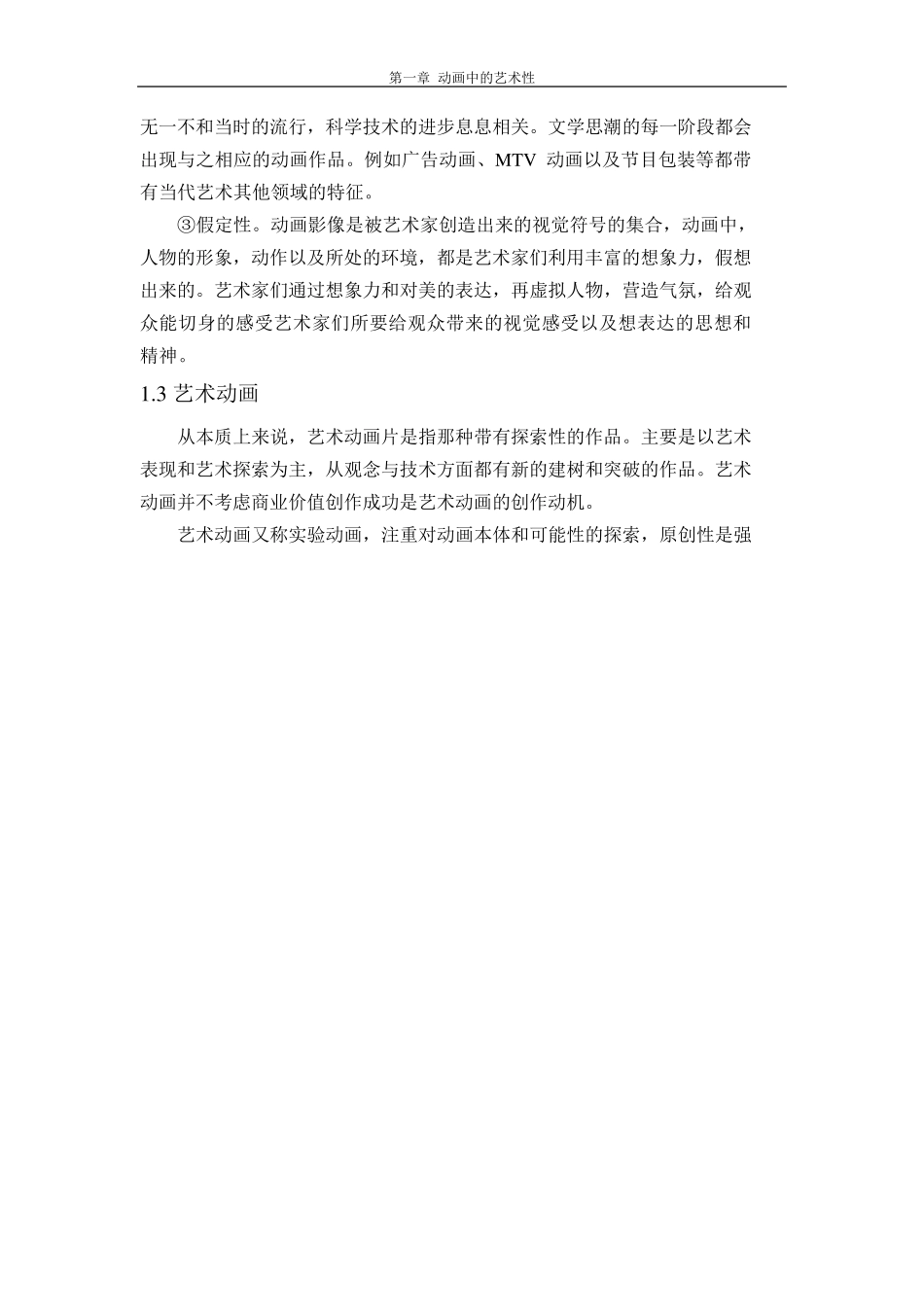 第一章 动画中的艺术性

无一不和当时的流行，科学技术的进步息息相关。文学思潮的每一阶段都会出现与之相应的动画作品。例如广告动画、MTV 动画以及节目包装等都带有当代艺术其他领域的特征。

③假定性。动画影像是被艺术家创造出来的视觉符号的集合，动画中，人物的形象，动作以及所处的环境，都是艺术家们利用丰富的想象力，假想出来的。艺术家们通过想象力和对美的表达，再虚拟人物，营造气氛，给观众能切身的感受艺术家们所要给观众带来的视觉感受以及想表达的思想和精神。

1.3 艺术动画

从本质上来说，艺术动画片是指那种带有探索性的作品。主要是以艺术表现和艺术探索为主，从观念与技术方面都有新的建树和突破的作品。艺术动画并不考虑商业价值创作成功是艺术动画的创作动机。

艺术动画又称实验动画，注重对动画本体和可能性的探索，原创性是强